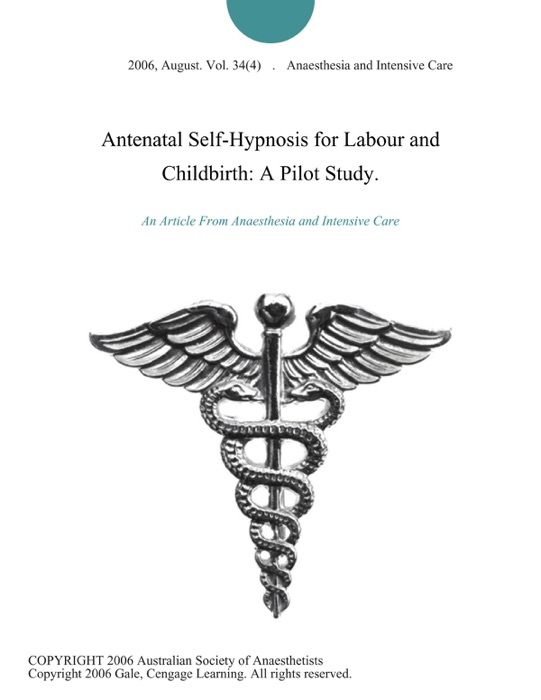 2006, August. Vol. 34(4) . Anaesthesia and Intensive Care

Antenatal Self-Hypnosis for Labour and Childbirth: A Pilot Study.

An Article From Anaesthesia and Intensive Care

COPYRIGHT 2006 Australian Society of Anaesthetists
Copyright 2006 Gale, Cengage Learning. All rights reserved.